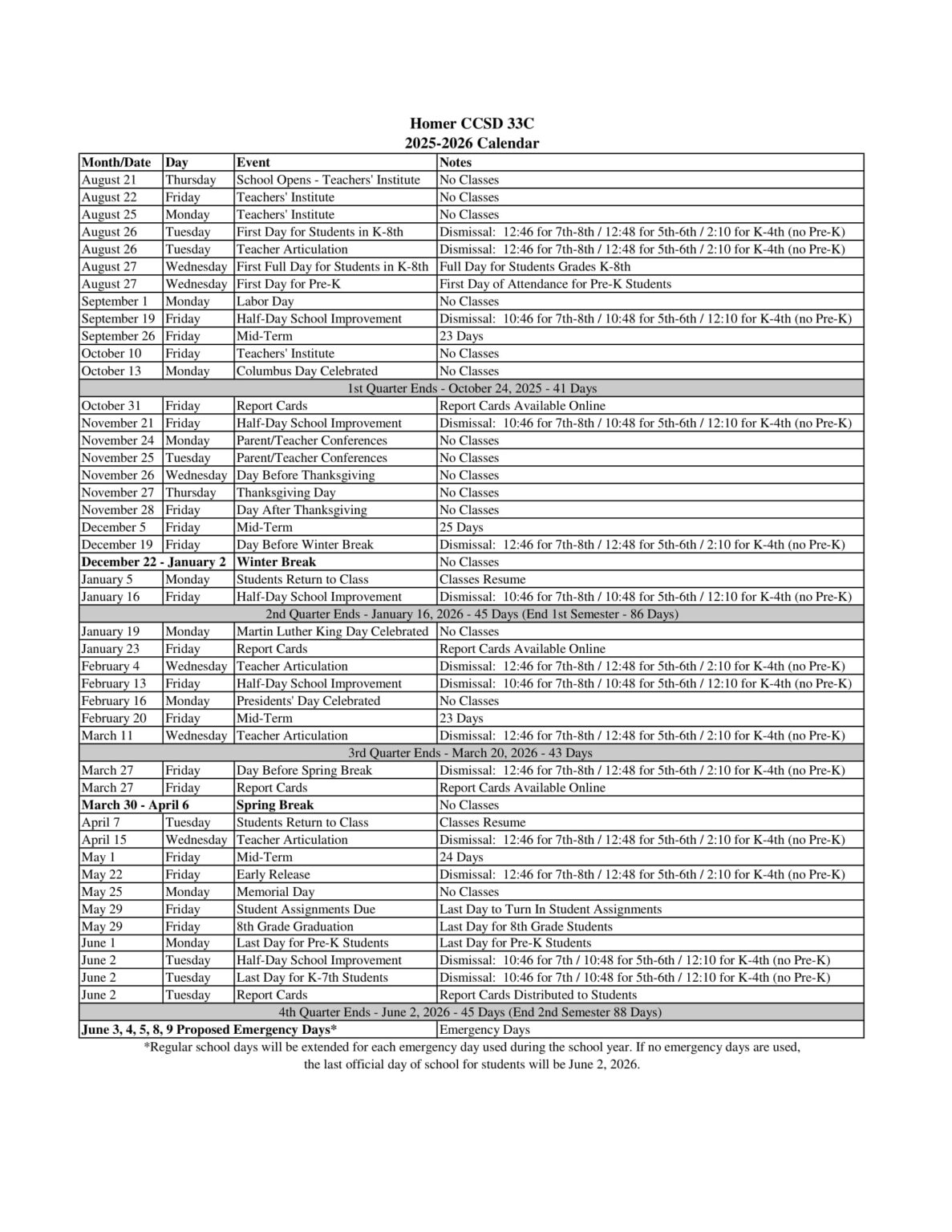 Homer CCSD 33C
2025-2026 Calendar

| Month/Date | Day | Event | Notes |
|---|---|---|---|
| August 21 | Thursday | School Opens - Teachers' Institute | No Classes |
| August 22 | Friday | Teachers' Institute | No Classes |
| August 25 | Monday | Teachers' Institute | No Classes |
| August 26 | Tuesday | First Day for Students in K-8th | Dismissal: 12:46 for 7th-8th / 12:48 for 5th-6th / 2:10 for K-4th (no Pre-K) |
| August 26 | Tuesday | Teacher Articulation | Dismissal: 12:46 for 7th-8th / 12:48 for 5th-6th / 2:10 for K-4th (no Pre-K) |
| August 27 | Wednesday | First Full Day for Students in K-8th | Full Day for Students Grades K-8th |
| August 27 | Wednesday | First Day for Pre-K | First Day of Attendance for Pre-K Students |
| September 1 | Monday | Labor Day | No Classes |
| September 19 | Friday | Half-Day School Improvement | Dismissal: 10:46 for 7th-8th / 10:48 for 5th-6th / 12:10 for K-4th (no Pre-K) |
| September 26 | Friday | Mid-Term | 23 Days |
| October 10 | Friday | Teachers' Institute | No Classes |
| October 13 | Monday | Columbus Day Celebrated | No Classes |
| 1st Quarter Ends - October 24, 2025 - 41 Days | | | |
| October 31 | Friday | Report Cards | Report Cards Available Online |
| November 21 | Friday | Half-Day School Improvement | Dismissal: 10:46 for 7th-8th / 10:48 for 5th-6th / 12:10 for K-4th (no Pre-K) |
| November 24 | Monday | Parent/Teacher Conferences | No Classes |
| November 25 | Tuesday | Parent/Teacher Conferences | No Classes |
| November 26 | Wednesday | Day Before Thanksgiving | No Classes |
| November 27 | Thursday | Thanksgiving Day | No Classes |
| November 28 | Friday | Day After Thanksgiving | No Classes |
| December 5 | Friday | Mid-Term | 25 Days |
| December 19 | Friday | Day Before Winter Break | Dismissal: 12:46 for 7th-8th / 12:48 for 5th-6th / 2:10 for K-4th (no Pre-K) |
| December 22 - January 2 | | Winter Break | No Classes |
| January 5 | Monday | Students Return to Class | Classes Resume |
| January 16 | Friday | Half-Day School Improvement | Dismissal: 10:46 for 7th-8th / 10:48 for 5th-6th / 12:10 for K-4th (no Pre-K) |
| 2nd Quarter Ends - January 16, 2026 - 45 Days (End 1st Semester - 86 Days) | | | |
| January 19 | Monday | Martin Luther King Day Celebrated | No Classes |
| January 23 | Friday | Report Cards | Report Cards Available Online |
| February 4 | Wednesday | Teacher Articulation | Dismissal: 12:46 for 7th-8th / 12:48 for 5th-6th / 2:10 for K-4th (no Pre-K) |
| February 13 | Friday | Half-Day School Improvement | Dismissal: 10:46 for 7th-8th / 10:48 for 5th-6th / 12:10 for K-4th (no Pre-K) |
| February 16 | Monday | Presidents' Day Celebrated | No Classes |
| February 20 | Friday | Mid-Term | 23 Days |
| March 11 | Wednesday | Teacher Articulation | Dismissal: 12:46 for 7th-8th / 12:48 for 5th-6th / 2:10 for K-4th (no Pre-K) |
| 3rd Quarter Ends - March 20, 2026 - 43 Days | | | |
| March 27 | Friday | Day Before Spring Break | Dismissal: 12:46 for 7th-8th / 12:48 for 5th-6th / 2:10 for K-4th (no Pre-K) |
| March 27 | Friday | Report Cards | Report Cards Available Online |
| March 30 - April 6 | | Spring Break | No Classes |
| April 7 | Tuesday | Students Return to Class | Classes Resume |
| April 15 | Wednesday | Teacher Articulation | Dismissal: 12:46 for 7th-8th / 12:48 for 5th-6th / 2:10 for K-4th (no Pre-K) |
| May 1 | Friday | Mid-Term | 24 Days |
| May 22 | Friday | Early Release | Dismissal: 12:46 for 7th-8th / 12:48 for 5th-6th / 2:10 for K-4th (no Pre-K) |
| May 25 | Monday | Memorial Day | No Classes |
| May 29 | Friday | Student Assignments Due | Last Day to Turn In Student Assignments |
| May 29 | Friday | 8th Grade Graduation | Last Day for 8th Grade Students |
| June 1 | Monday | Last Day for Pre-K Students | Last Day for Pre-K Students |
| June 2 | Tuesday | Half-Day School Improvement | Dismissal: 10:46 for 7th / 10:48 for 5th-6th / 12:10 for K-4th (no Pre-K) |
| June 2 | Tuesday | Last Day for K-7th Students | Dismissal: 10:46 for 7th / 10:48 for 5th-6th / 12:10 for K-4th (no Pre-K) |
| June 2 | Tuesday | Report Cards | Report Cards Distributed to Students |
| 4th Quarter Ends - June 2, 2026 - 45 Days (End 2nd Semester 88 Days) | | | |
| June 3, 4, 5, 8, 9 Proposed Emergency Days* | | | Emergency Days |

*Regular school days will be extended for each emergency day used during the school year. If no emergency days are used, the last official day of school for students will be June 2, 2026.